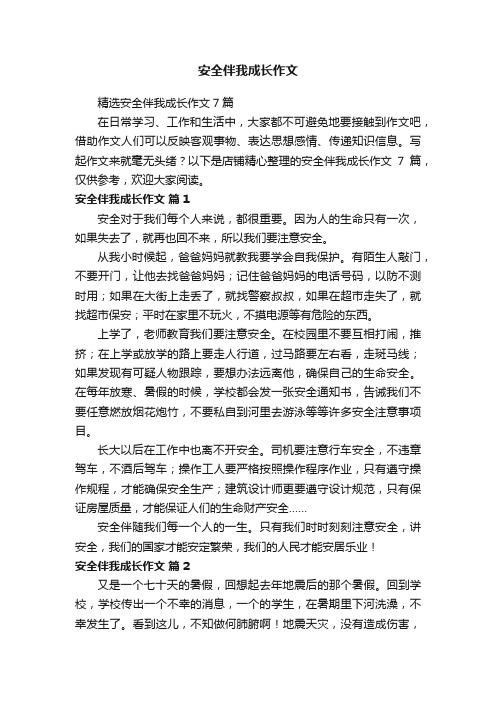 安全伴我成长作文

精选安全伴我成长作文 7 篇

在日常学习、工作和生活中，大家都不可避免地要接触到作文吧，借助作文人们可以反映客观事物、表达思想感情、传递知识信息。写起作文来就毫无头绪？以下是店铺精心整理的安全伴我成长作文 7 篇，仅供参考，欢迎大家阅读。

安全伴我成长作文 篇 1

安全对于我们每个人来说，都很重要。因为人的生命只有一次，如果失去了，就再也回不来，所以我们要注意安全。

从我小时候起，爸爸妈妈就教我要学会自我保护。有陌生人敲门，不要开门，让他去找爸爸妈妈；记住爸爸妈妈的电话号码，以防不测时用；如果在大街上走丢了，就找警察叔叔，如果在超市走失了，就找超市保安；平时在家里不玩火，不摸电源等有危险的东西。

上学了，老师教育我们要注意安全。在校园里不要互相打闹，推挤；在上学或放学的路上要走人行道，过马路要左右看，走斑马线；如果发现有可疑人物跟踪，要想办法远离他，确保自己的生命安全。在每年放寒、暑假的时候，学校都会发一张安全通知书，告诫我们不要任意燃放烟花炮竹，不要私自到河里去游泳等等许多安全注意事项目。

长大以后在工作中也离不开安全。司机要注意行车安全，不违章驾车，不酒后驾车；操作工人要严格按照操作程序作业，只有遵守操作规程，才能确保安全生产；建筑设计师更要遵守设计规范，只有保证房屋质量，才能保证人们的生命财产安全……

安全伴随我们每一个人的一生。只有我们时时刻刻注意安全，讲安全，我们的国家才能安定繁荣，我们的人民才能安居乐业！

安全伴我成长作文 篇 2

又是一个七十天的暑假，回想起去年地震后的那个暑假。回到学校，学校传出一个不幸的消息，一个的学生，在暑期里下河洗澡，不幸发生了。看到这儿，不知做何肺腑啊！地震天灾，没有造成伤害，